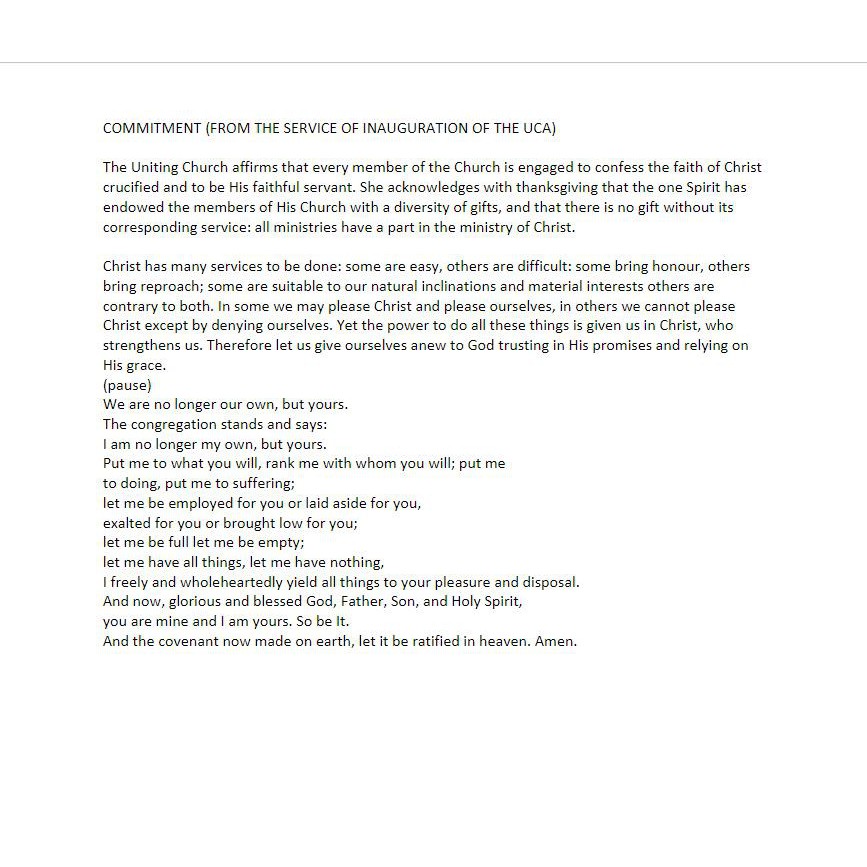 COMMITMENT (FROM THE SERVICE OF INAUGURATION OF THE UCA)

The Uniting Church affirms that every member of the Church is engaged to confess the faith of Christ crucified and to be His faithful servant. She acknowledges with thanksgiving that the one Spirit has endowed the members of His Church with a diversity of gifts, and that there is no gift without its corresponding service: all ministries have a part in the ministry of Christ.

Christ has many services to be done: some are easy, others are difficult: some bring honour, others bring reproach; some are suitable to our natural inclinations and material interests others are contrary to both. In some we may please Christ and please ourselves, in others we cannot please Christ except by denying ourselves. Yet the power to do all these things is given us in Christ, who strengthens us. Therefore let us give ourselves anew to God trusting in His promises and relying on His grace.
(pause)
We are no longer our own, but yours.
The congregation stands and says:
I am no longer my own, but yours.
Put me to what you will, rank me with whom you will; put me
to doing, put me to suffering;
let me be employed for you or laid aside for you,
exalted for you or brought low for you;
let me be full let me be empty;
let me have all things, let me have nothing,
I freely and wholeheartedly yield all things to your pleasure and disposal.
And now, glorious and blessed God, Father, Son, and Holy Spirit,
you are mine and I am yours. So be It.
And the covenant now made on earth, let it be ratified in heaven. Amen.